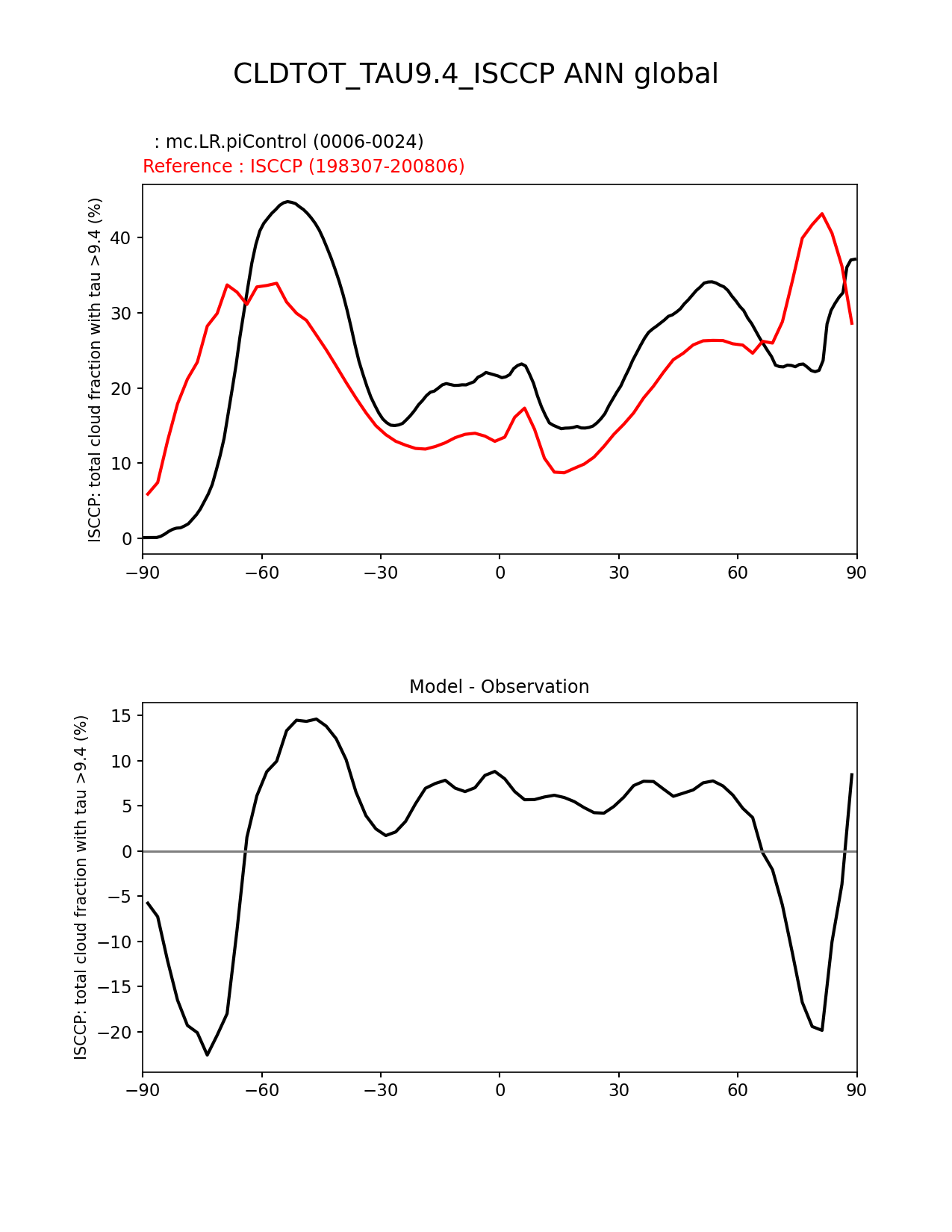 CLDTOT_TAU9.4_ISCCP ANN global

: mc.LR.piControl (0006-0024)
Reference : ISCCP (198307-200806)

ISCCP: total cloud fraction with tau >9.4 (%)

40
30
20
10
0

−90 −60 −30 0 30 60 90

Model - Observation

ISCCP: total cloud fraction with tau >9.4 (%)

15
10
5
0
−5
−10
−15
−20

−90 −60 −30 0 30 60 90